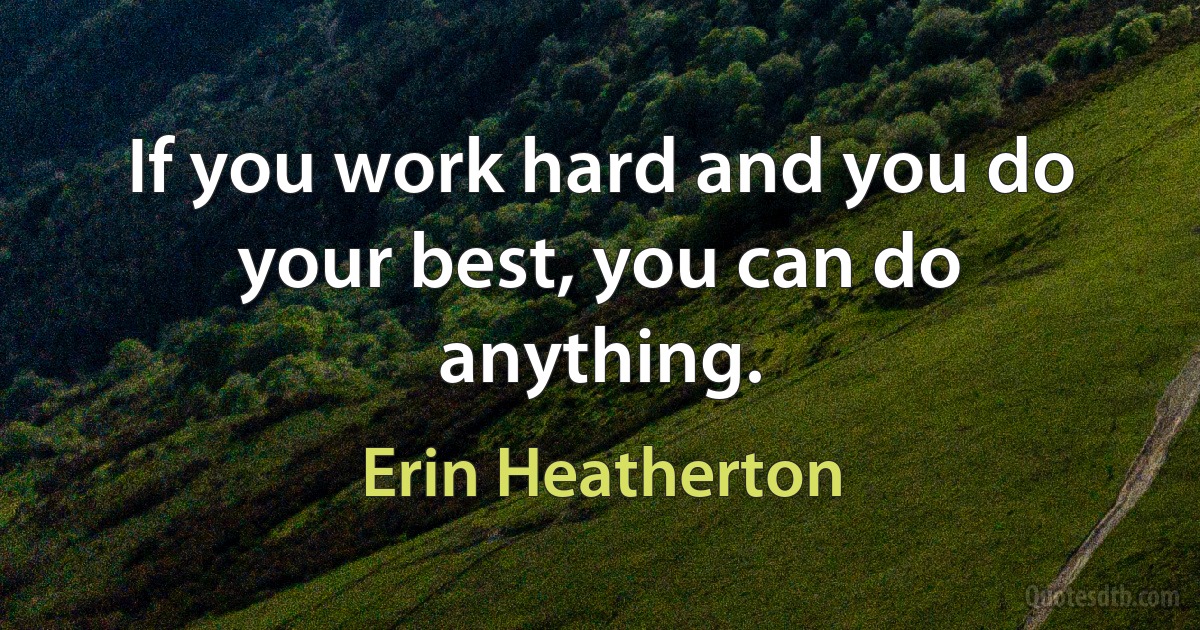 If you work hard and you do your best, you can do anything.

Erin Heatherton

Quotesdtb.com